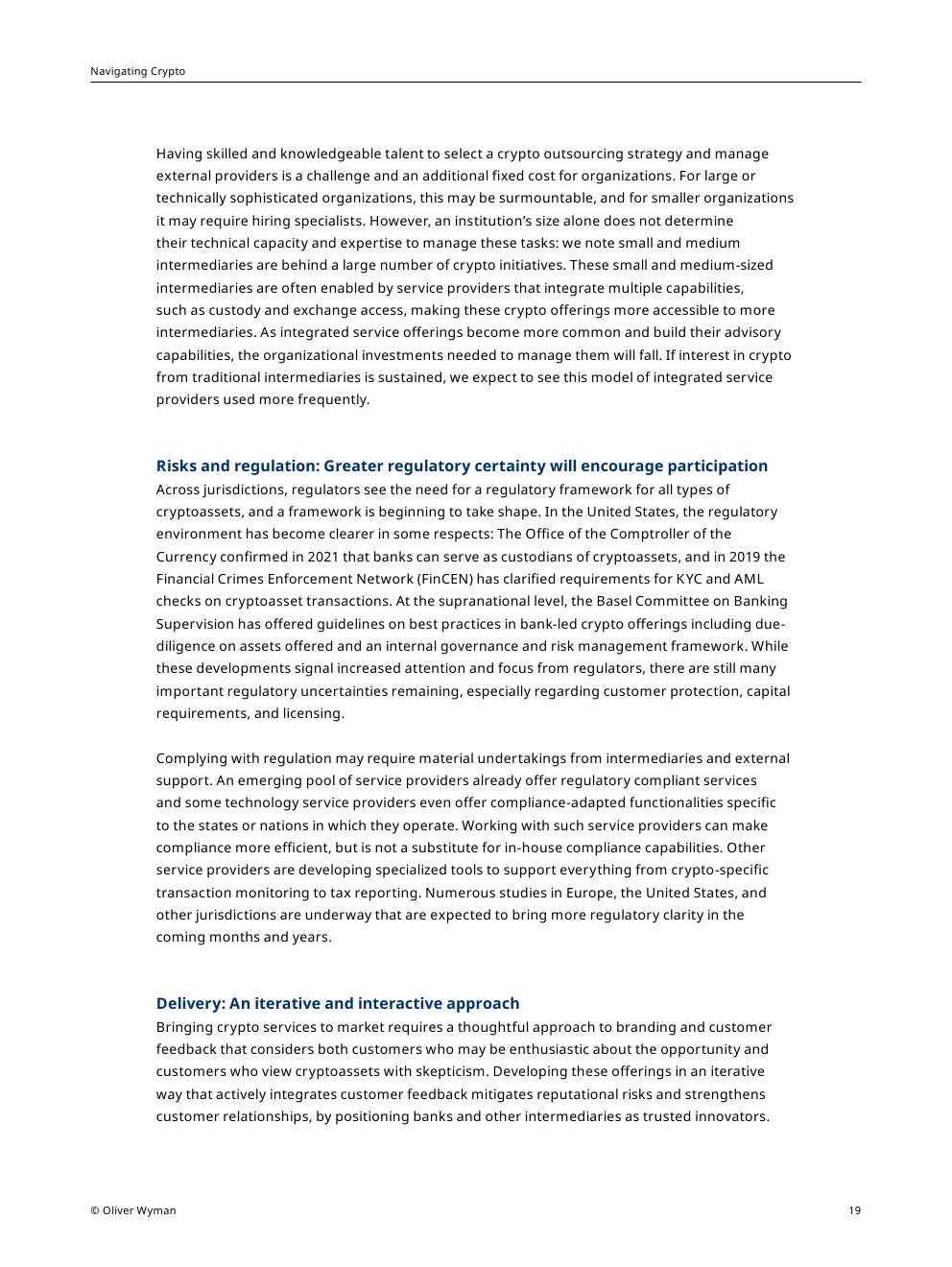 Navigating Crypto

Having skilled and knowledgeable talent to select a crypto outsourcing strategy and manage external providers is a challenge and an additional fixed cost for organizations. For large or technically sophisticated organizations, this may be surmountable, and for smaller organizations it may require hiring specialists. However, an institution's size alone does not determine their technical capacity and expertise to manage these tasks: we note small and medium intermediaries are behind a large number of crypto initiatives. These small and medium-sized intermediaries are often enabled by service providers that integrate multiple capabilities, such as custody and exchange access, making these crypto offerings more accessible to more intermediaries. As integrated service offerings become more common and build their advisory capabilities, the organizational investments needed to manage them will fall. If interest in crypto from traditional intermediaries is sustained, we expect to see this model of integrated service providers used more frequently.

Risks and regulation: Greater regulatory certainty will encourage participation
Across jurisdictions, regulators see the need for a regulatory framework for all types of cryptoassets, and a framework is beginning to take shape. In the United States, the regulatory environment has become clearer in some respects: The Office of the Comptroller of the Currency confirmed in 2021 that banks can serve as custodians of cryptoassets, and in 2019 the Financial Crimes Enforcement Network (FinCEN) has clarified requirements for KYC and AML checks on cryptoasset transactions. At the supranational level, the Basel Committee on Banking Supervision has offered guidelines on best practices in bank-led crypto offerings including due-diligence on assets offered and an internal governance and risk management framework. While these developments signal increased attention and focus from regulators, there are still many important regulatory uncertainties remaining, especially regarding customer protection, capital requirements, and licensing.

Complying with regulation may require material undertakings from intermediaries and external support. An emerging pool of service providers already offer regulatory compliant services and some technology service providers even offer compliance-adapted functionalities specific to the states or nations in which they operate. Working with such service providers can make compliance more efficient, but is not a substitute for in-house compliance capabilities. Other service providers are developing specialized tools to support everything from crypto-specific transaction monitoring to tax reporting. Numerous studies in Europe, the United States, and other jurisdictions are underway that are expected to bring more regulatory clarity in the coming months and years.

Delivery: An iterative and interactive approach
Bringing crypto services to market requires a thoughtful approach to branding and customer feedback that considers both customers who may be enthusiastic about the opportunity and customers who view cryptoassets with skepticism. Developing these offerings in an iterative way that actively integrates customer feedback mitigates reputational risks and strengthens customer relationships, by positioning banks and other intermediaries as trusted innovators.

© Oliver Wyman

19